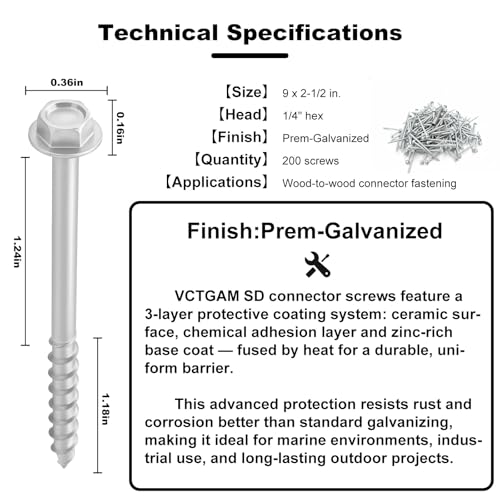 Technical Specifications

0.36in

0.16in

1.24in

1.18in

【Size】 9 x 2-1/2 in.
【Head】 1/4" hex
【Finish】 Prem-Galvanized
【Quantity】 200 screws
【Applications】 Wood-to-wood connector fastening

Finish:Prem-Galvanized

VCTGAM SD connector screws feature a 3-layer protective coating system: ceramic surface, chemical adhesion layer and zinc-rich base coat — fused by heat for a durable, uniform barrier.

This advanced protection resists rust and corrosion better than standard galvanizing, making it ideal for marine environments, industrial use, and long-lasting outdoor projects.